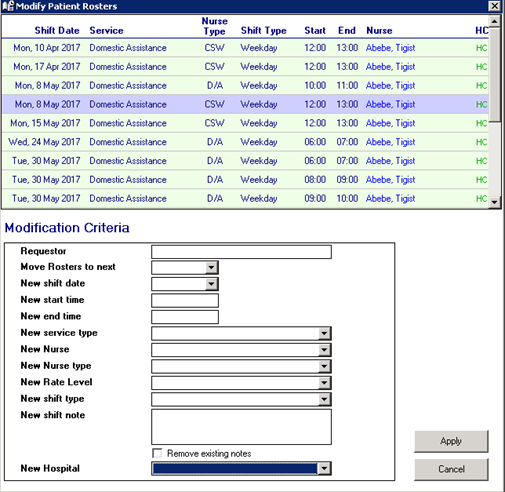 Modify Patient Rosters

| Shift Date | Service | Nurse Type | Shift Type | Start | End | Nurse | HC |
|---|---|---|---|---|---|---|---|
| Mon, 10 Apr 2017 | Domestic Assistance | CSW | Weekday | 12:00 | 13:00 | Abebe, Tigist | HC |
| Mon, 17 Apr 2017 | Domestic Assistance | CSW | Weekday | 12:00 | 13:00 | Abebe, Tigist | HC |
| Mon, 8 May 2017 | Domestic Assistance | D/A | Weekday | 10:00 | 11:00 | Abebe, Tigist | HC |
| Mon, 8 May 2017 | Domestic Assistance | CSW | Weekday | 12:00 | 13:00 | Abebe, Tigist | HC |
| Mon, 15 May 2017 | Domestic Assistance | CSW | Weekday | 12:00 | 13:00 | Abebe, Tigist | HC |
| Wed, 24 May 2017 | Domestic Assistance | D/A | Weekday | 06:00 | 07:00 | Abebe, Tigist | HC |
| Tue, 30 May 2017 | Domestic Assistance | D/A | Weekday | 06:00 | 07:00 | Abebe, Tigist | HC |
| Tue, 30 May 2017 | Domestic Assistance | D/A | Weekday | 08:00 | 09:00 | Abebe, Tigist | HC |
| Tue, 30 May 2017 | Domestic Assistance | D/A | Weekday | 09:00 | 10:00 | Abebe, Tigist | HC |

Modification Criteria

Requestor
Move Rosters to next
New shift date
New start time
New end time
New service type
New Nurse
New Nurse type
New Rate Level
New shift type
New shift note
Remove existing notes
New Hospital

Apply
Cancel